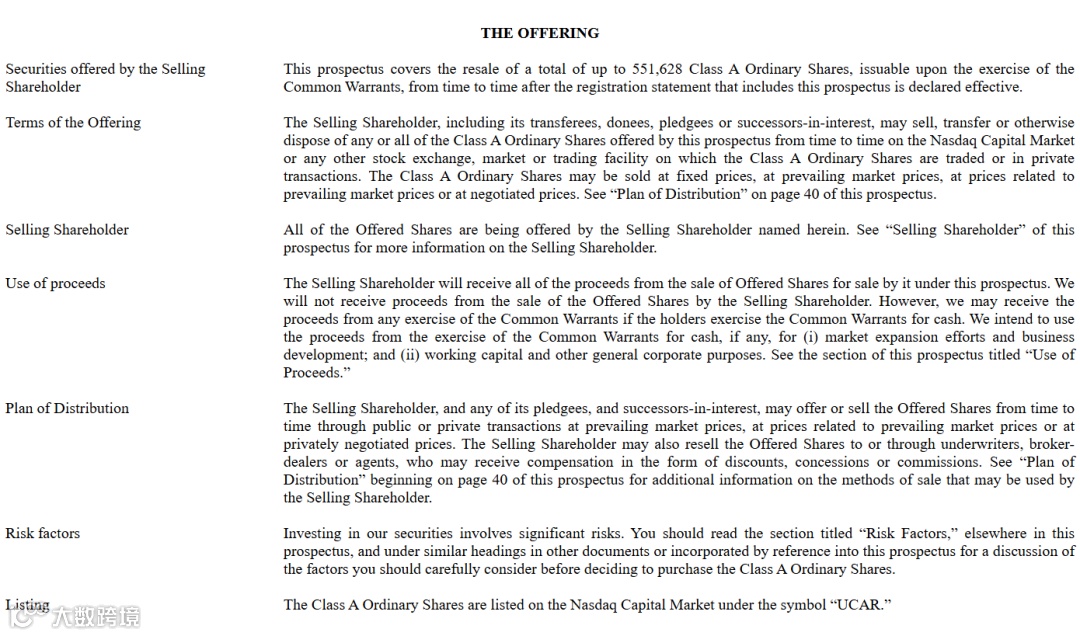 THE OFFERING

| | |
|---|---|
| Securities offered by the Selling Shareholder | This prospectus covers the resale of a total of up to 551,628 Class A Ordinary Shares, issuable upon the exercise of the Common Warrants, from time to time after the registration statement that includes this prospectus is declared effective. |
| Terms of the Offering | The Selling Shareholder, including its transferees, donees, pledgees or successors-in-interest, may sell, transfer or otherwise dispose of any or all of the Class A Ordinary Shares offered by this prospectus from time to time on the Nasdaq Capital Market or any other stock exchange, market or trading facility on which the Class A Ordinary Shares are traded or in private transactions. The Class A Ordinary Shares may be sold at fixed prices, at prevailing market prices, at prices related to prevailing market prices or at negotiated prices. See “Plan of Distribution” on page 40 of this prospectus. |
| Selling Shareholder | All of the Offered Shares are being offered by the Selling Shareholder named herein. See “Selling Shareholder” of this prospectus for more information on the Selling Shareholder. |
| Use of proceeds | The Selling Shareholder will receive all of the proceeds from the sale of Offered Shares for sale by it under this prospectus. We will not receive proceeds from the sale of the Offered Shares by the Selling Shareholder. However, we may receive the proceeds from any exercise of the Common Warrants if the holders exercise the Common Warrants for cash. We intend to use the proceeds from the exercise of the Common Warrants for cash, if any, for (i) market expansion efforts and business development; and (ii) working capital and other general corporate purposes. See the section of this prospectus titled “Use of Proceeds.” |
| Plan of Distribution | The Selling Shareholder, and any of its pledgees, and successors-in-interest, may offer or sell the Offered Shares from time to time through public or private transactions at prevailing market prices, at prices related to prevailing market prices or at privately negotiated prices. The Selling Shareholder may also resell the Offered Shares to or through underwriters, broker-dealers or agents, who may receive compensation in the form of discounts, concessions or commissions. See “Plan of Distribution” beginning on page 40 of this prospectus for additional information on the methods of sale that may be used by the Selling Shareholder. |
| Risk factors | Investing in our securities involves significant risks. You should read the section titled “Risk Factors,” elsewhere in this prospectus, and under similar headings in other documents or incorporated by reference into this prospectus for a discussion of the factors you should carefully consider before deciding to purchase the Class A Ordinary Shares. |
| Listing | The Class A Ordinary Shares are listed on the Nasdaq Capital Market under the symbol “UCAR.” |

大数跨境